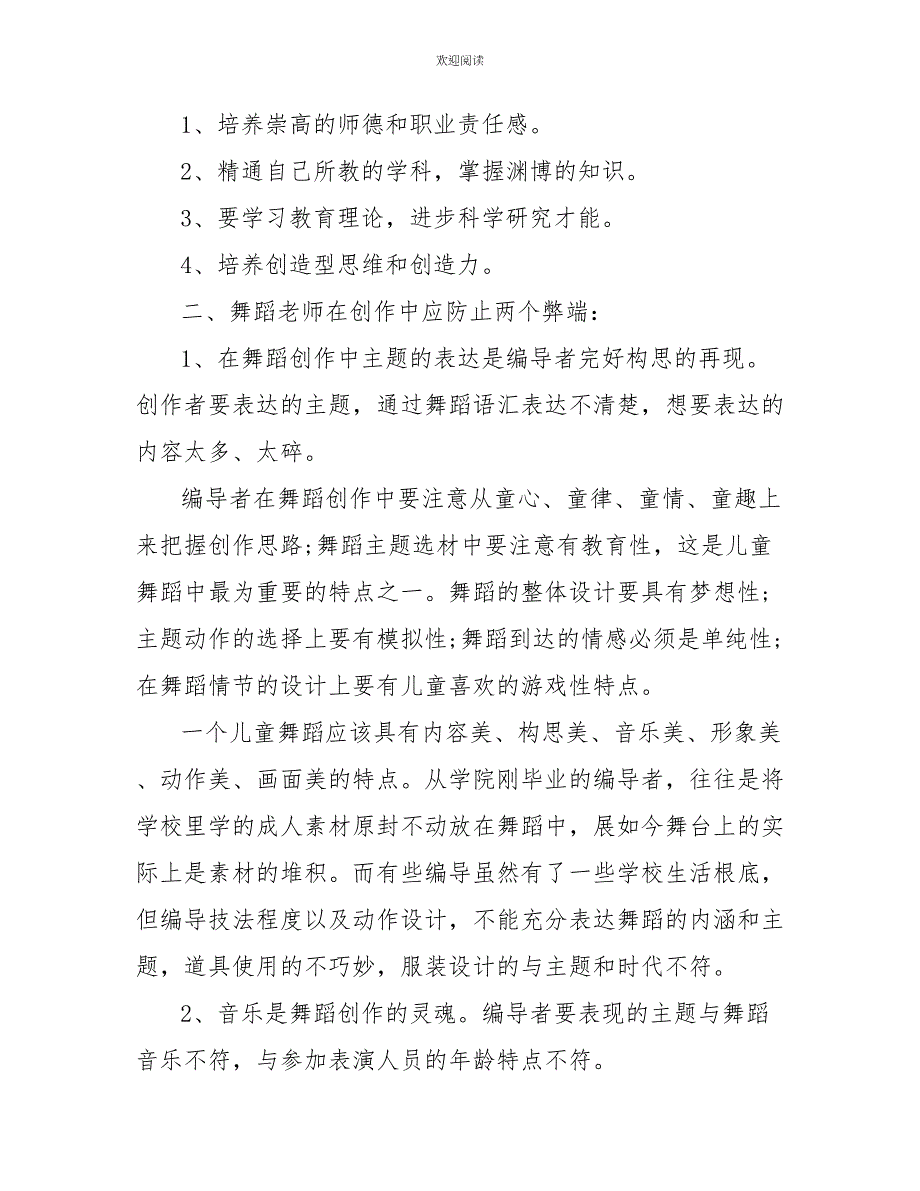 欢迎阅读

1、培养崇高的师德和职业责任感。

2、精通自己所教的学科，掌握渊博的知识。

3、要学习教育理论，进步科学研究才能。

4、培养创造型思维和创造力。

二、舞蹈老师在创作中应防止两个弊端：

1、在舞蹈创作中主题的表达是编导者完好构思的再现。创作者要表达的主题，通过舞蹈语汇表达不清楚，想要表达的内容太多、太碎。

编导者在舞蹈创作中要注意从童心、童律、童情、童趣上来把握创作思路;舞蹈主题选材中要注意有教育性，这是儿童舞蹈中最为重要的特点之一。舞蹈的整体设计要具有梦想性；主题动作的选择上要有模拟性;舞蹈到达的情感必须是单纯性；在舞蹈情节的设计上要有儿童喜欢的游戏性特点。

一个儿童舞蹈应该具有内容美、构思美、音乐美、形象美、动作美、画面美的特点。从学院刚毕业的编导者，往往是将学校里学的成人素材原封不动放在舞蹈中，展如今舞台上的实际上是素材的堆积。而有些编导虽然有了一些学校生活根底，但编导技法程度以及动作设计，不能充分表达舞蹈的内涵和主题，道具使用的不巧妙，服装设计的与主题和时代不符。

2、音乐是舞蹈创作的灵魂。编导者要表现的主题与舞蹈音乐不符，与参加表演人员的年龄特点不符。